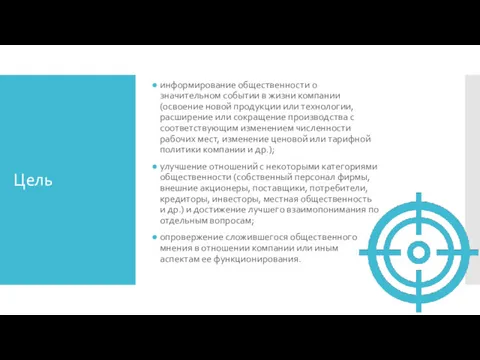 Цель

информирование общественности о значительном событии в жизни компании (освоение новой продукции или технологии, расширение или сокращение производства с соответствующим изменением численности рабочих мест, изменение ценовой или тарифной политики компании и др.);

улучшение отношений с некоторыми категориями общественности (собственный персонал фирмы, внешние акционеры, поставщики, потребители, кредиторы, инвесторы, местная общественность и др.) и достижение лучшего взаимопонимания по отдельным вопросам;

опровержение сложившегося общественного мнения в отношении компании или иным аспектам ее функционирования.